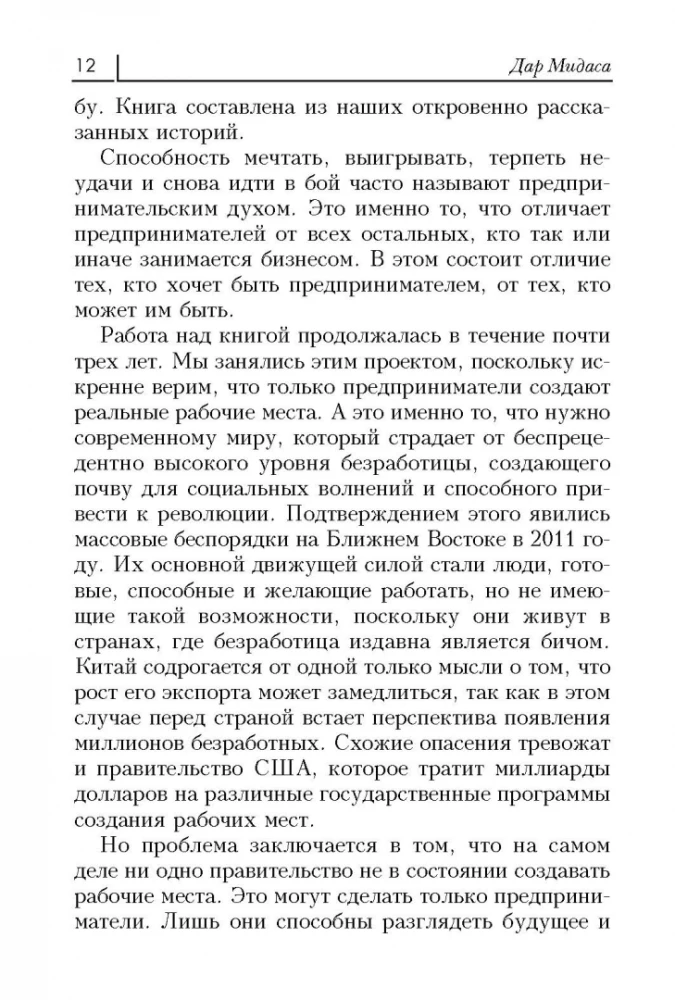 12

Дар Мидаса

бу. Книга составлена из наших откровенно рассказанных историй.

Способность мечтать, выигрывать, терпеть неудачи и снова идти в бой часто называют предпринимательским духом. Это именно то, что отличает предпринимателей от всех остальных, кто так или иначе занимается бизнесом. В этом состоит отличие тех, кто хочет быть предпринимателем, от тех, кто может им быть.

Работа над книгой продолжалась в течение почти трех лет. Мы занялись этим проектом, поскольку искренне верим, что только предприниматели создают реальные рабочие места. А это именно то, что нужно современному миру, который страдает от беспрецедентно высокого уровня безработицы, создающего почву для социальных волнений и способного привести к революции. Подтверждением этого явились массовые беспорядки на Ближнем Востоке в 2011 году. Их основной движущей силой стали люди, готовые, способные и желающие работать, но не имеющие такой возможности, поскольку они живут в странах, где безработица издавна является бичом. Китай содрогается от одной только мысли о том, что рост его экспорта может замедлиться, так как в этом случае перед страной встает перспектива появления миллионов безработных. Схожие опасения тревожат и правительство США, которое тратит миллиарды долларов на различные государственные программы создания рабочих мест.

Но проблема заключается в том, что на самом деле ни одно правительство не в состоянии создавать рабочие места. Это могут сделать только предприниматели. Лишь они способны разглядеть будущее и